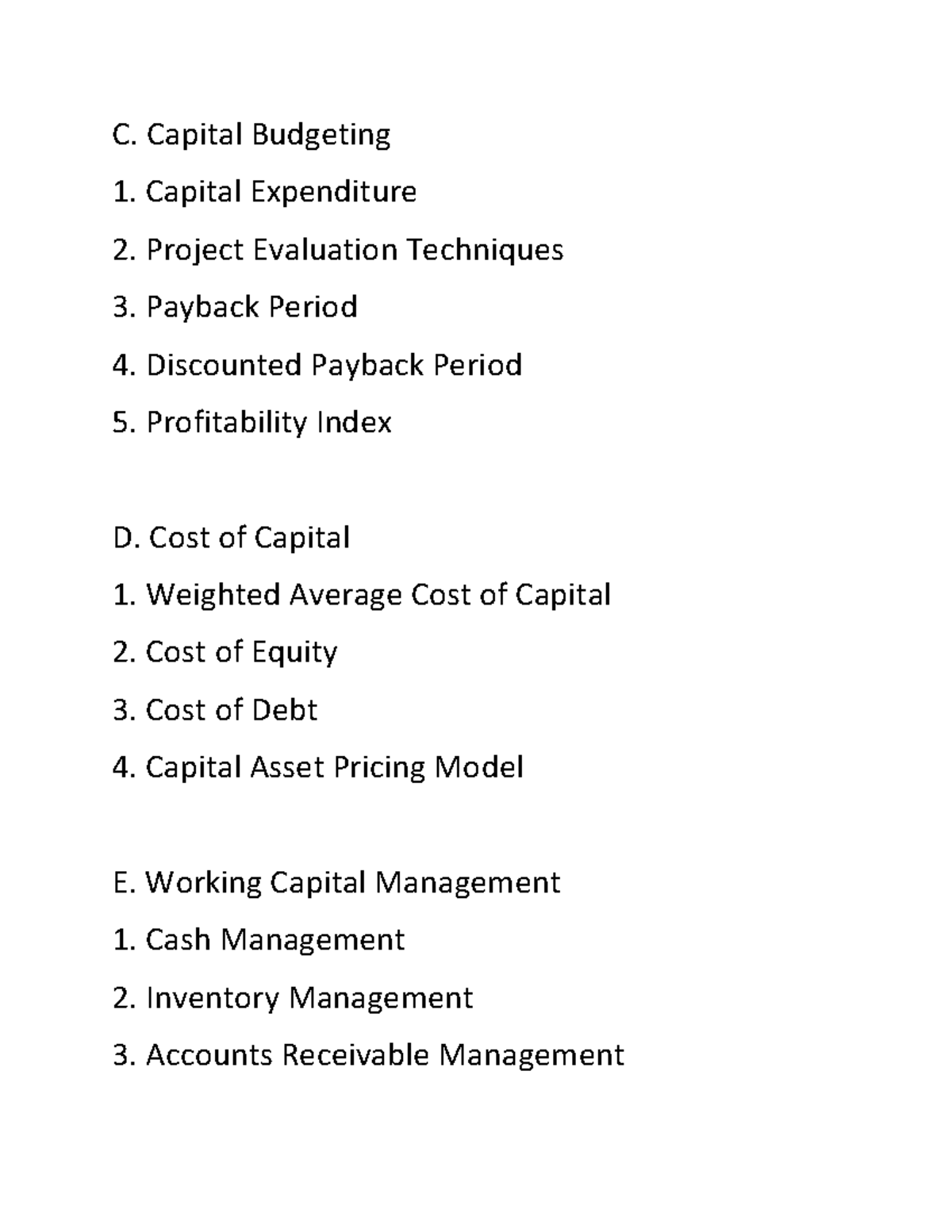 C. Capital Budgeting

1. Capital Expenditure

2. Project Evaluation Techniques

3. Payback Period

4. Discounted Payback Period

5. Profitability Index

D. Cost of Capital

1. Weighted Average Cost of Capital

2. Cost of Equity

3. Cost of Debt

4. Capital Asset Pricing Model

E. Working Capital Management

1. Cash Management

2. Inventory Management

3. Accounts Receivable Management